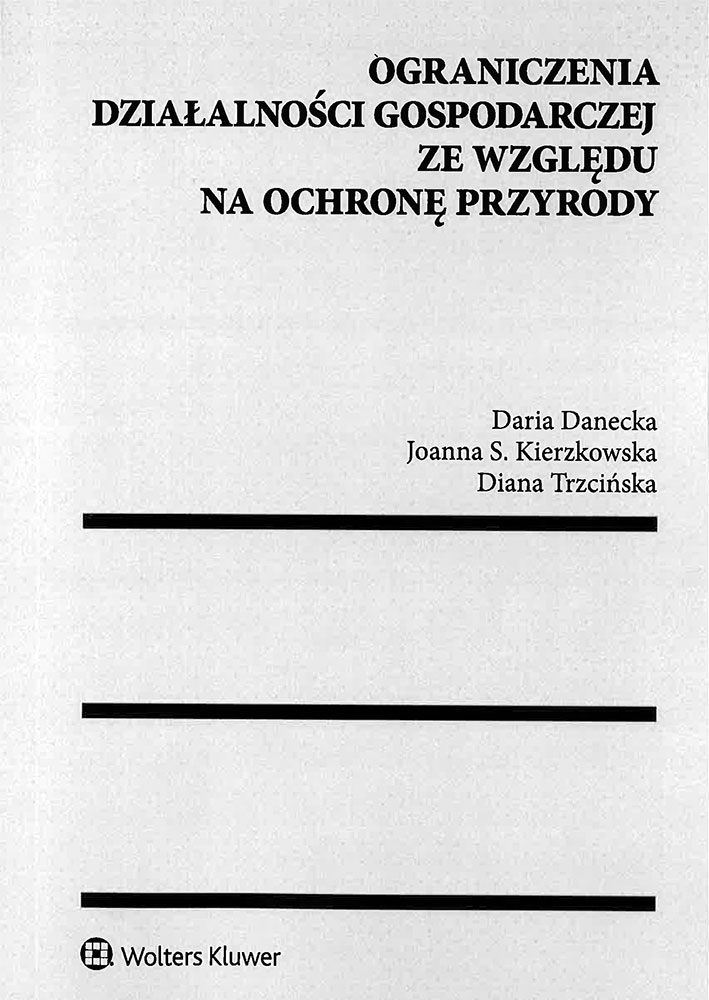 OGRANICZENIA DZIAŁALNOŚCI GOSPODARCZEJ ZE WZGLĘDU NA OCHRONĘ PRZYRODY

Daria Danecka
Joanna S. Kierzkowska
Diana Trzcińska

Wolters Kluwer